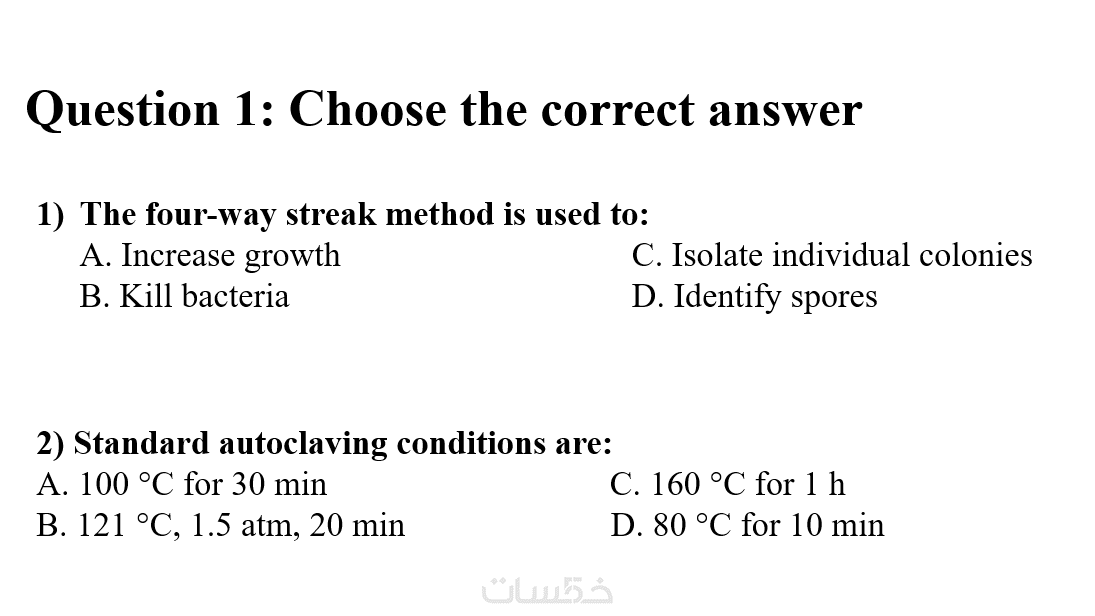 Question 1: Choose the correct answer

1) The four-way streak method is used to:
A. Increase growth
B. Kill bacteria
C. Isolate individual colonies
D. Identify spores

2) Standard autoclaving conditions are:
A. 100 °C for 30 min
B. 121 °C, 1.5 atm, 20 min
C. 160 °C for 1 h
D. 80 °C for 10 min

خمسات